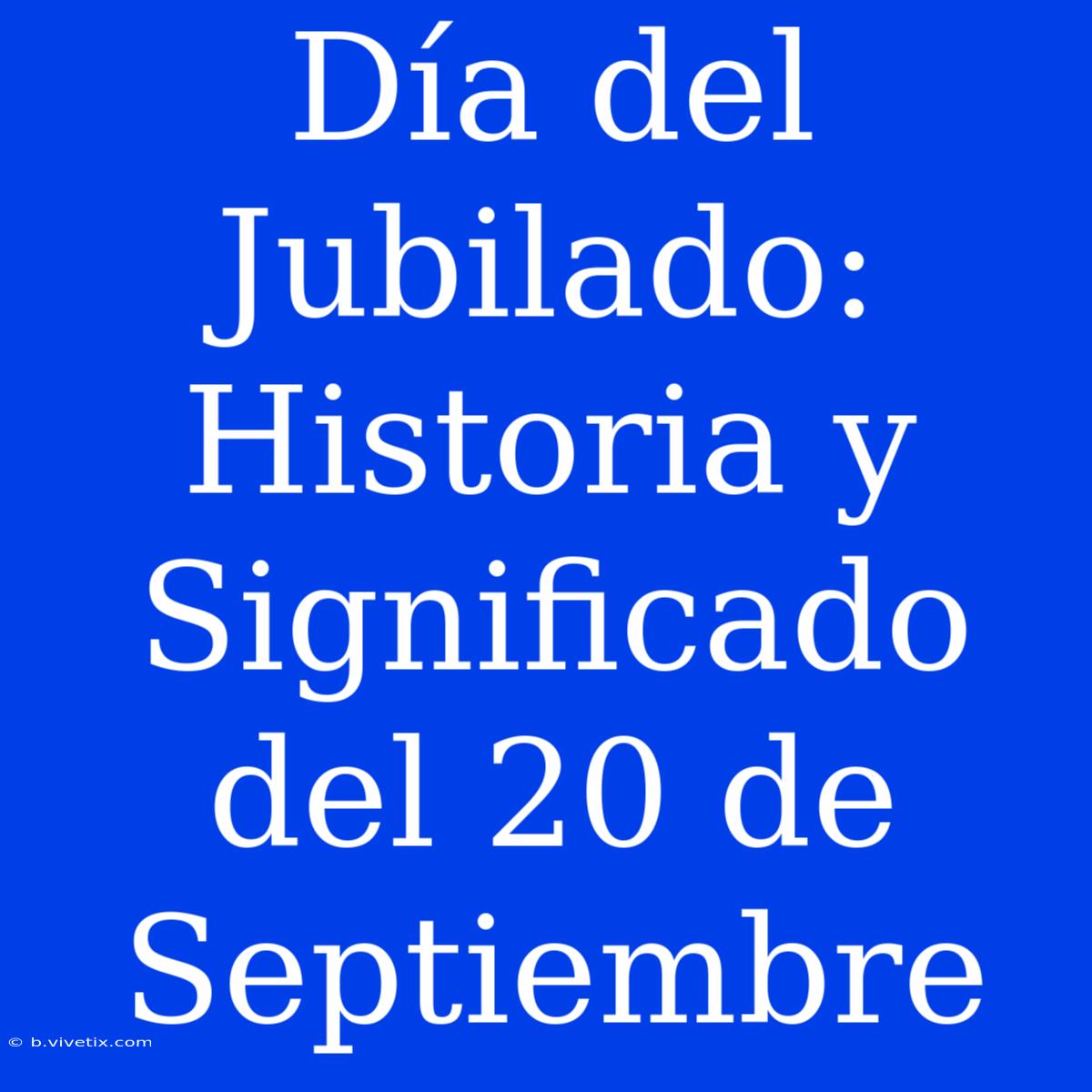 Día del Jubilado: Historia y Significado del 20 de Septiembre

© b.vivetix.com